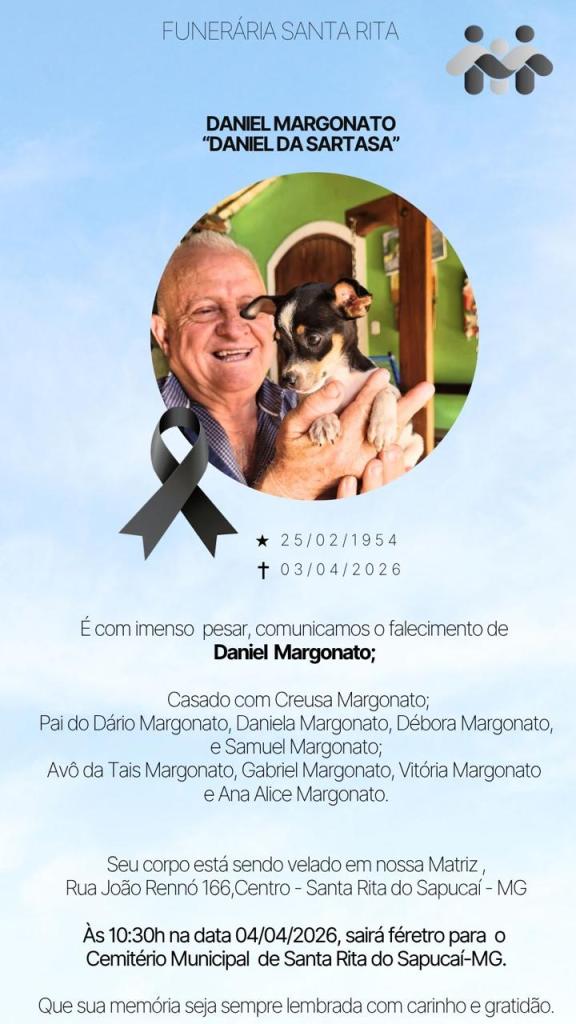 FUNERÁRIA SANTA RITA

DANIEL MARGONATO
"DANIEL DA SARTASA"

★ 25/02/1954
† 03/04/2026

É com imenso pesar, comunicamos o falecimento de
Daniel Margonato;

Casado com Creusa Margonato;
Pai do Dário Margonato, Daniela Margonato, Débora Margonato, e Samuel Margonato;
Avô da Tais Margonato, Gabriel Margonato, Vitória Margonato e Ana Alice Margonato.

Seu corpo está sendo velado em nossa Matriz ,
Rua João Rennó 166,Centro - Santa Rita do Sapucaí - MG

Às 10:30h na data 04/04/2026, sairá féretro para o Cemitério Municipal de Santa Rita do Sapucaí-MG.

Que sua memória seja sempre lembrada com carinho e gratidão.